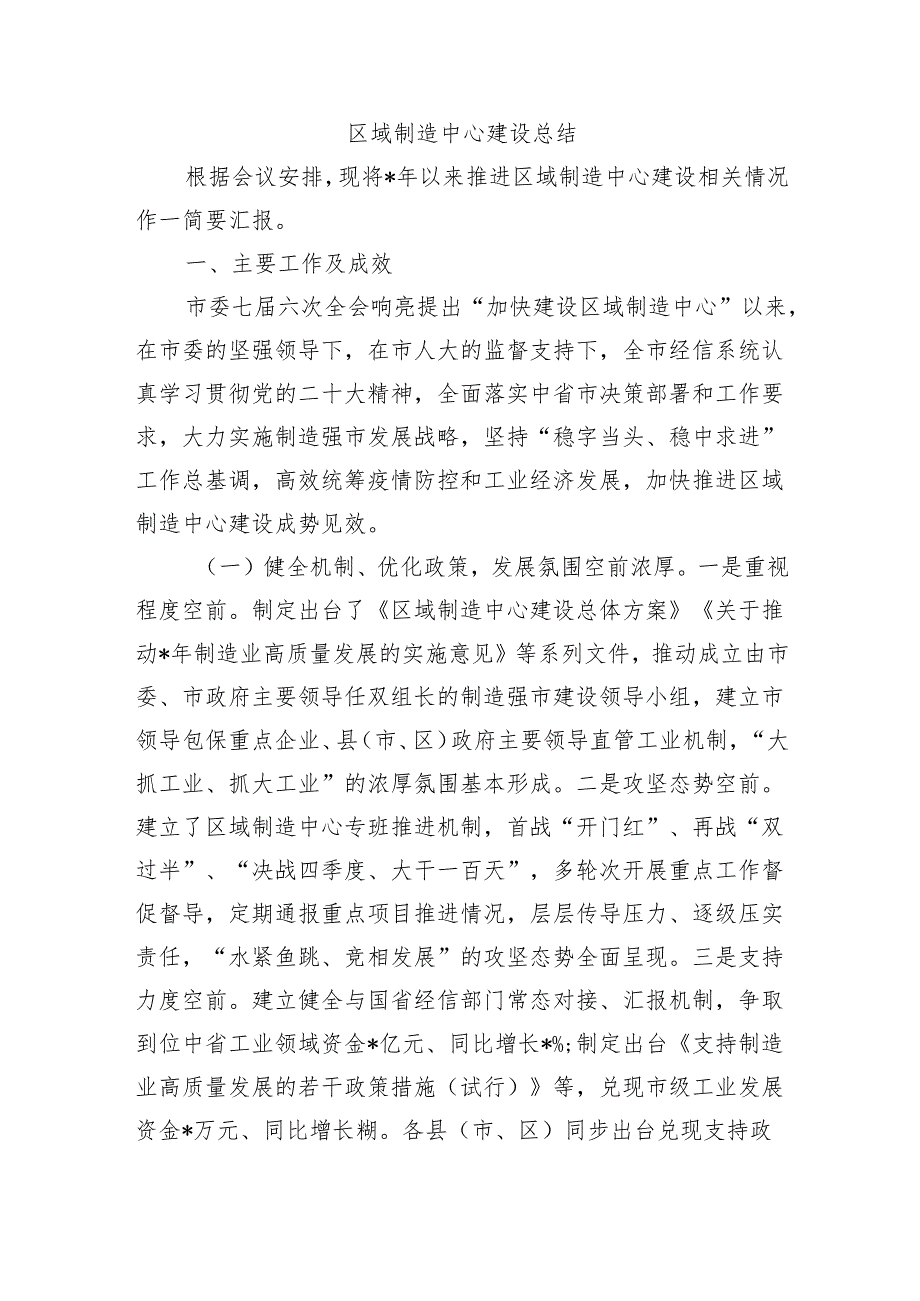 区域制造中心建设总结

根据会议安排，现将*年以来推进区域制造中心建设相关情况作一简要汇报。

一、主要工作及成效

市委七届六次全会响亮提出“加快建设区域制造中心”以来，在市委的坚强领导下，在市人大的监督支持下，全市经信系统认真学习贯彻党的二十大精神，全面落实中省市决策部署和工作要求，大力实施制造强市发展战略，坚持“稳字当头、稳中求进”工作总基调，高效统筹疫情防控和工业经济发展，加快推进区域制造中心建设成势见效。

（一）健全机制、优化政策，发展氛围空前浓厚。一是重视程度空前。制定出台了《区域制造中心建设总体方案》《关于推动*年制造业高质量发展的实施意见》等系列文件，推动成立由市委、市政府主要领导任双组长的制造强市建设领导小组，建立市领导包保重点企业、县（市、区）政府主要领导直管工业机制，“大抓工业、抓大工业”的浓厚氛围基本形成。二是攻坚态势空前。建立了区域制造中心专班推进机制，首战“开门红”、再战“双过半”、“决战四季度、大干一百天”，多轮次开展重点工作督促督导，定期通报重点项目推进情况，层层传导压力、逐级压实责任，“水紧鱼跳、竞相发展”的攻坚态势全面呈现。三是支持力度空前。建立健全与国省经信部门常态对接、汇报机制，争取到位中省工业领域资金*亿元、同比增长*%;制定出台《支持制造业高质量发展的若干政策措施（试行）》等，兑现市级工业发展资金*万元、同比增长糊。各县（市、区）同步出台兑现支持政